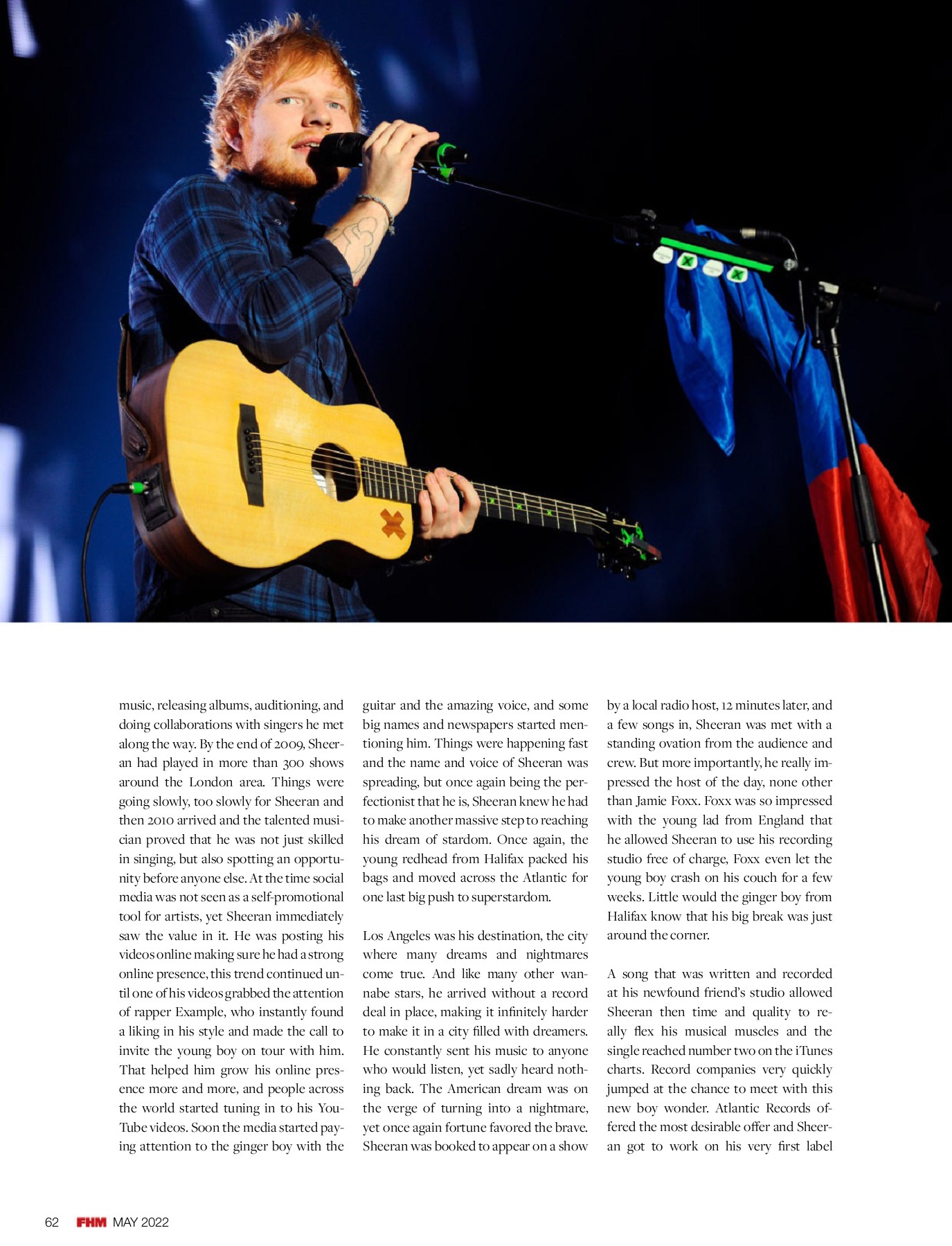 music, releasing albums, auditioning, and doing collaborations with singers he met along the way. By the end of 2009, Sheeran had played in more than 300 shows around the London area. Things were going slowly, too slowly for Sheeran and then 2010 arrived and the talented musician proved that he was not just skilled in singing, but also spotting an opportunity before anyone else. At the time social media was not seen as a self-promotional tool for artists, yet Sheeran immediately saw the value in it. He was posting his videos online making sure he had a strong online presence, this trend continued until one of his videos grabbed the attention of rapper Example, who instantly found a liking in his style and made the call to invite the young boy on tour with him. That helped him grow his online presence more and more, and people across the world started tuning in to his YouTube videos. Soon the media started paying attention to the ginger boy with the guitar and the amazing voice, and some big names and newspapers started mentioning him. Things were happening fast and the name and voice of Sheeran was spreading, but once again being the perfectionist that he is, Sheeran knew he had to make another massive step to reaching his dream of stardom. Once again, the young redhead from Halifax packed his bags and moved across the Atlantic for one last big push to superstardom.

Los Angeles was his destination, the city where many dreams and nightmares come true. And like many other wannabe stars, he arrived without a record deal in place, making it infinitely harder to make it in a city filled with dreamers. He constantly sent his music to anyone who would listen, yet sadly heard nothing back. The American dream was on the verge of turning into a nightmare, yet once again fortune favored the brave. Sheeran was booked to appear on a show by a local radio host, 12 minutes later, and a few songs in, Sheeran was met with a standing ovation from the audience and crew. But more importantly, he really impressed the host of the day, none other than Jamie Foxx. Foxx was so impressed with the young lad from England that he allowed Sheeran to use his recording studio free of charge, Foxx even let the young boy crash on his couch for a few weeks. Little would the ginger boy from Halifax know that his big break was just around the corner.

A song that was written and recorded at his newfound friend's studio allowed Sheeran then time and quality to really flex his musical muscles and the single reached number two on the iTunes charts. Record companies very quickly jumped at the chance to meet with this new boy wonder. Atlantic Records offered the most desirable offer and Sheeran got to work on his very first label

62 FHM MAY 2022